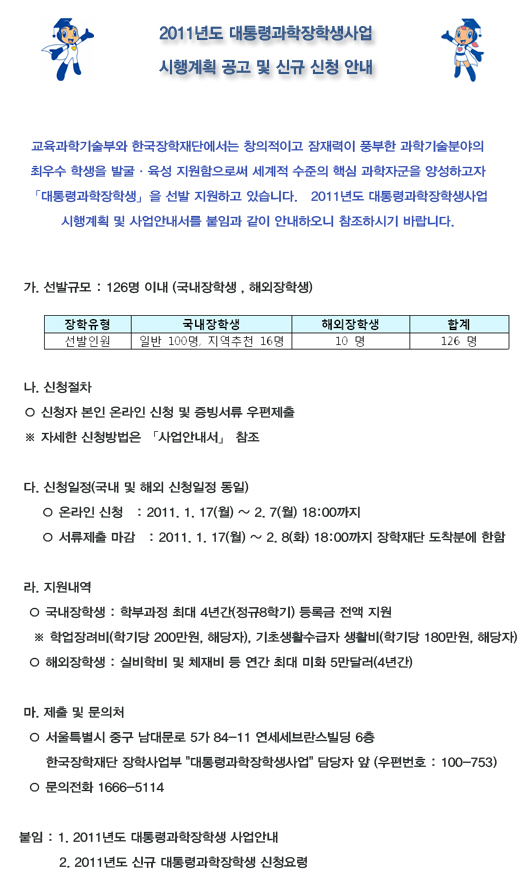 2011년도 대통령과학장학생사업
시행계획 공고 및 신규 신청 안내

교육과학기술부와 한국장학재단에서는 창의적이고 잠재력이 풍부한 과학기술분야의 최우수 학생을 발굴 · 육성 지원함으로써 세계적 수준의 핵심 과학자군을 양성하고자 「대통령과학장학생」을 선발 지원하고 있습니다. 2011년도 대통령과학장학생사업 시행계획 및 사업안내서를 붙임과 같이 안내하오니 참조하시기 바랍니다.

가. 선발규모 : 126명 이내 (국내장학생 , 해외장학생)

| 장학유형 | 국내장학생 | 해외장학생 | 합계 |
|---|---|---|---|
| 선발인원 | 일반 100명, 지역추천 16명 | 10 명 | 126 명 |

나. 신청절차
○ 신청자 본인 온라인 신청 및 증빙서류 우편제출
※ 자세한 신청방법은 「사업안내서」 참조

다. 신청일정(국내 및 해외 신청일정 동일)
○ 온라인 신청 : 2011. 1. 17(월) ~ 2. 7(월) 18:00까지
○ 서류제출 마감 : 2011. 1. 17(월) ~ 2. 8(화) 18:00까지 장학재단 도착분에 한함

라. 지원내역
○ 국내장학생 : 학부과정 최대 4년간(정규8학기) 등록금 전액 지원
※ 학업장려비(학기당 200만원, 해당자), 기초생활수급자 생활비(학기당 180만원, 해당자)
○ 해외장학생 : 실비학비 및 체재비 등 연간 최대 미화 5만달러(4년간)

마. 제출 및 문의처
○ 서울특별시 중구 남대문로 5가 84-11 연세세브란스빌딩 6층
한국장학재단 장학사업부 "대통령과학장학생사업" 담당자 앞 (우편번호 : 100-753)
○ 문의전화 1666-5114

붙임 : 1. 2011년도 대통령과학장학생 사업안내
2. 2011년도 신규 대통령과학장학생 신청요령